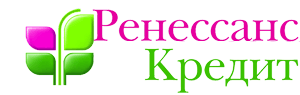 Ренессанс
Кредит